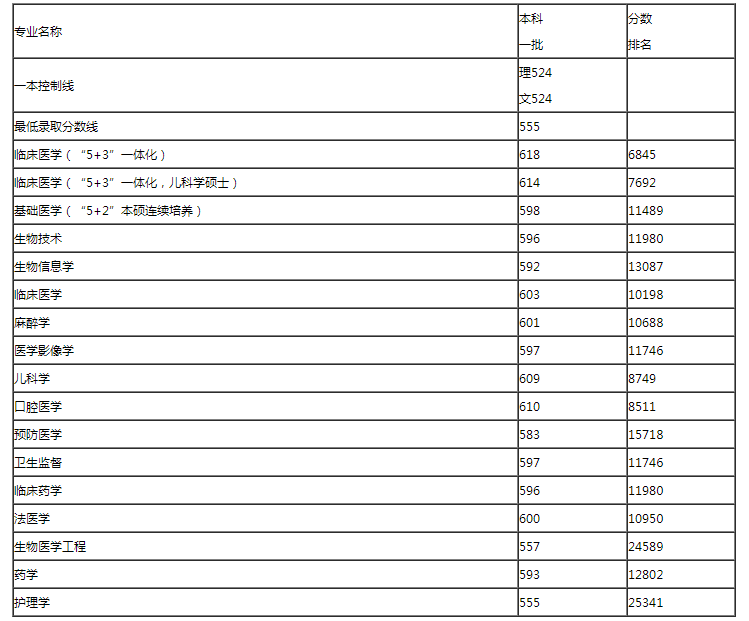 | 专业名称 | 本科一批 | 分数排名 |
|---|---|---|
| 一本控制线 | 理524 文524 | |
| 最低录取分数线 | 555 | |
| 临床医学（“5+3”一体化） | 618 | 6845 |
| 临床医学（“5+3”一体化，儿科学硕士） | 614 | 7692 |
| 基础医学（“5+2”本硕连续培养） | 598 | 11489 |
| 生物技术 | 596 | 11980 |
| 生物信息学 | 592 | 13087 |
| 临床医学 | 603 | 10198 |
| 麻醉学 | 601 | 10688 |
| 医学影像学 | 597 | 11746 |
| 儿科学 | 609 | 8749 |
| 口腔医学 | 610 | 8511 |
| 预防医学 | 583 | 15718 |
| 卫生监督 | 597 | 11746 |
| 临床药学 | 596 | 11980 |
| 法医学 | 600 | 10950 |
| 生物医学工程 | 557 | 24589 |
| 药学 | 593 | 12802 |
| 护理学 | 555 | 25341 |